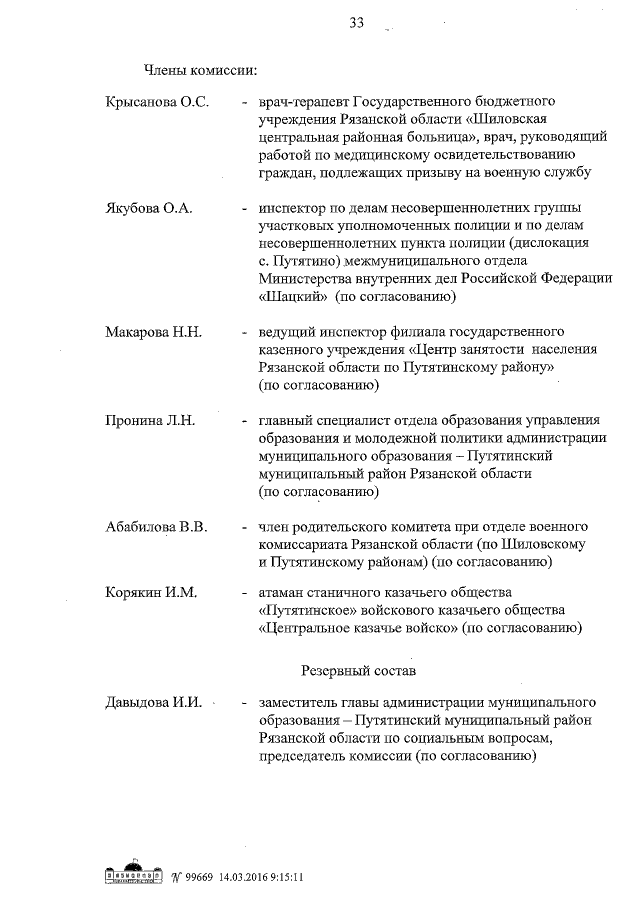 33

Члены комиссии:

Крысанова О.С. - врач-терапевт Государственного бюджетного учреждения Рязанской области «Шиловская центральная районная больница», врач, руководящий работой по медицинскому освидетельствованию граждан, подлежащих призыву на военную службу

Якубова О.А. - инспектор по делам несовершеннолетних группы участковых уполномоченных полиции и по делам несовершеннолетних пункта полиции (дислокация с. Путятино) межмуниципального отдела Министерства внутренних дел Российской Федерации «Шацкий» (по согласованию)

Макарова Н.Н. - ведущий инспектор филиала государственного казенного учреждения «Центр занятости населения Рязанской области по Путятинскому району» (по согласованию)

Пронина Л.Н. - главный специалист отдела образования управления образования и молодежной политики администрации муниципального образования – Путятинский муниципальный район Рязанской области (по согласованию)

Абабилова В.В. - член родительского комитета при отделе военного комиссариата Рязанской области (по Шиловскому и Путятинскому районам) (по согласованию)

Корякин И.М. - атаман станичного казачьего общества «Путятинское» войскового казачьего общества «Центральное казачье войско» (по согласованию)

Резервный состав

Давыдова И.И. - заместитель главы администрации муниципального образования – Путятинский муниципальный район Рязанской области по социальным вопросам, председатель комиссии (по согласованию)

№ 99669 14.03.2016 9:15:11